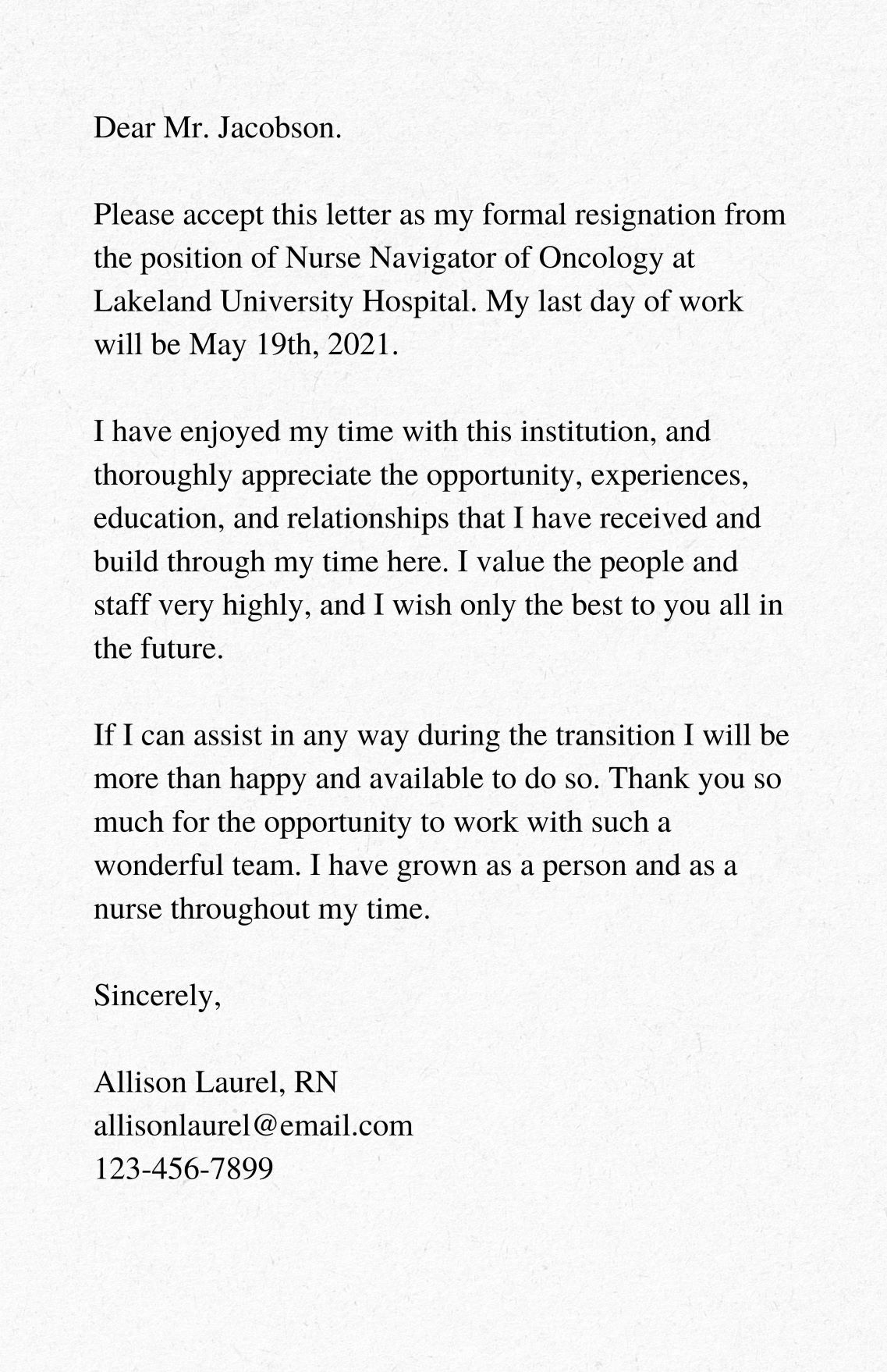 Dear Mr. Jacobson.

Please accept this letter as my formal resignation from the position of Nurse Navigator of Oncology at Lakeland University Hospital. My last day of work will be May 19th, 2021.

I have enjoyed my time with this institution, and thoroughly appreciate the opportunity, experiences, education, and relationships that I have received and build through my time here. I value the people and staff very highly, and I wish only the best to you all in the future.

If I can assist in any way during the transition I will be more than happy and available to do so. Thank you so much for the opportunity to work with such a wonderful team. I have grown as a person and as a nurse throughout my time.

Sincerely,

Allison Laurel, RN
allisonlaurel@email.com
123-456-7899